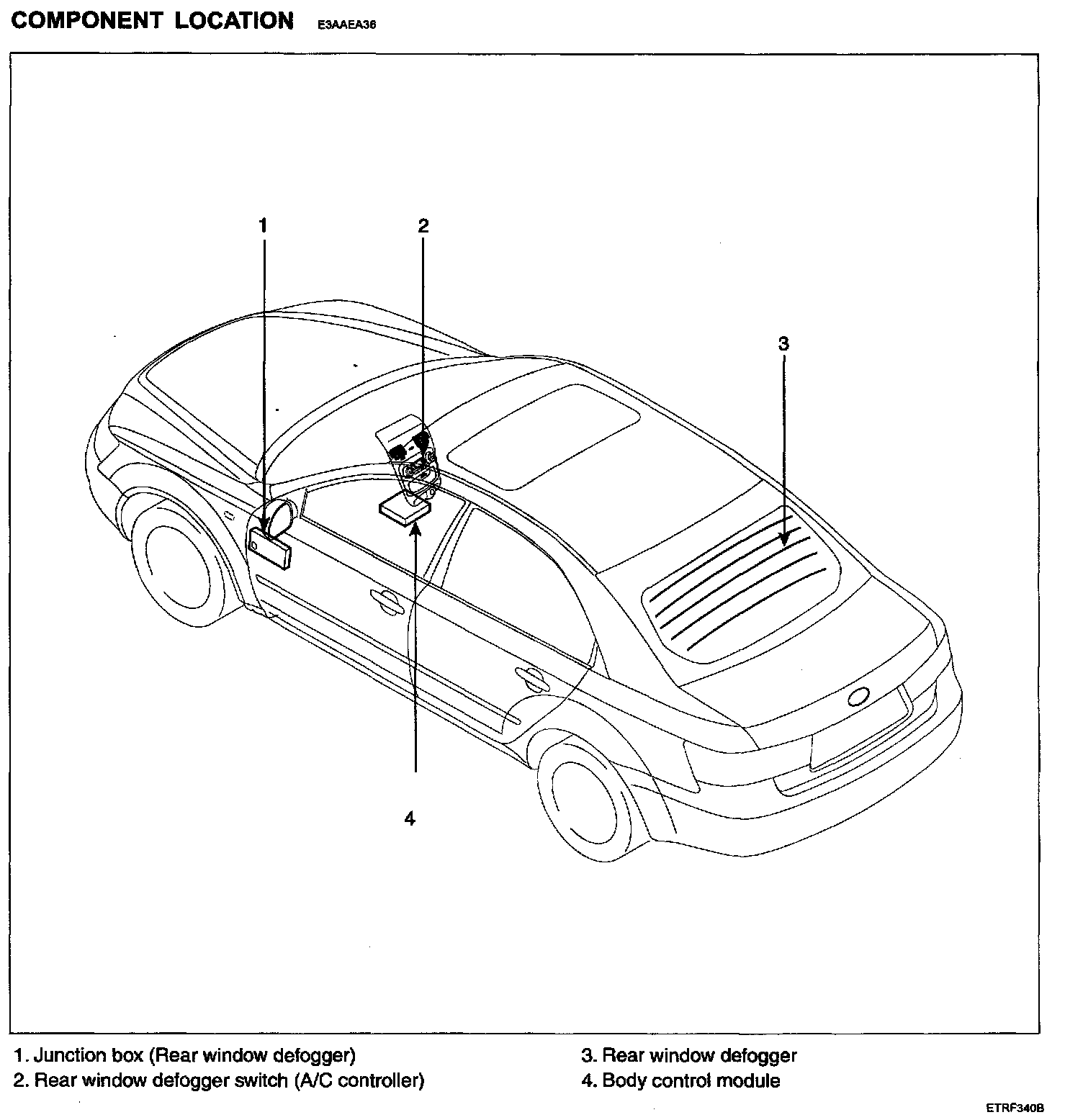 COMPONENT LOCATION E3AAEA36

1

2

3

4

1. Junction box (Rear window defogger)
2. Rear window defogger switch (A/C controller)

3. Rear window defogger
4. Body control module

ETRF340B